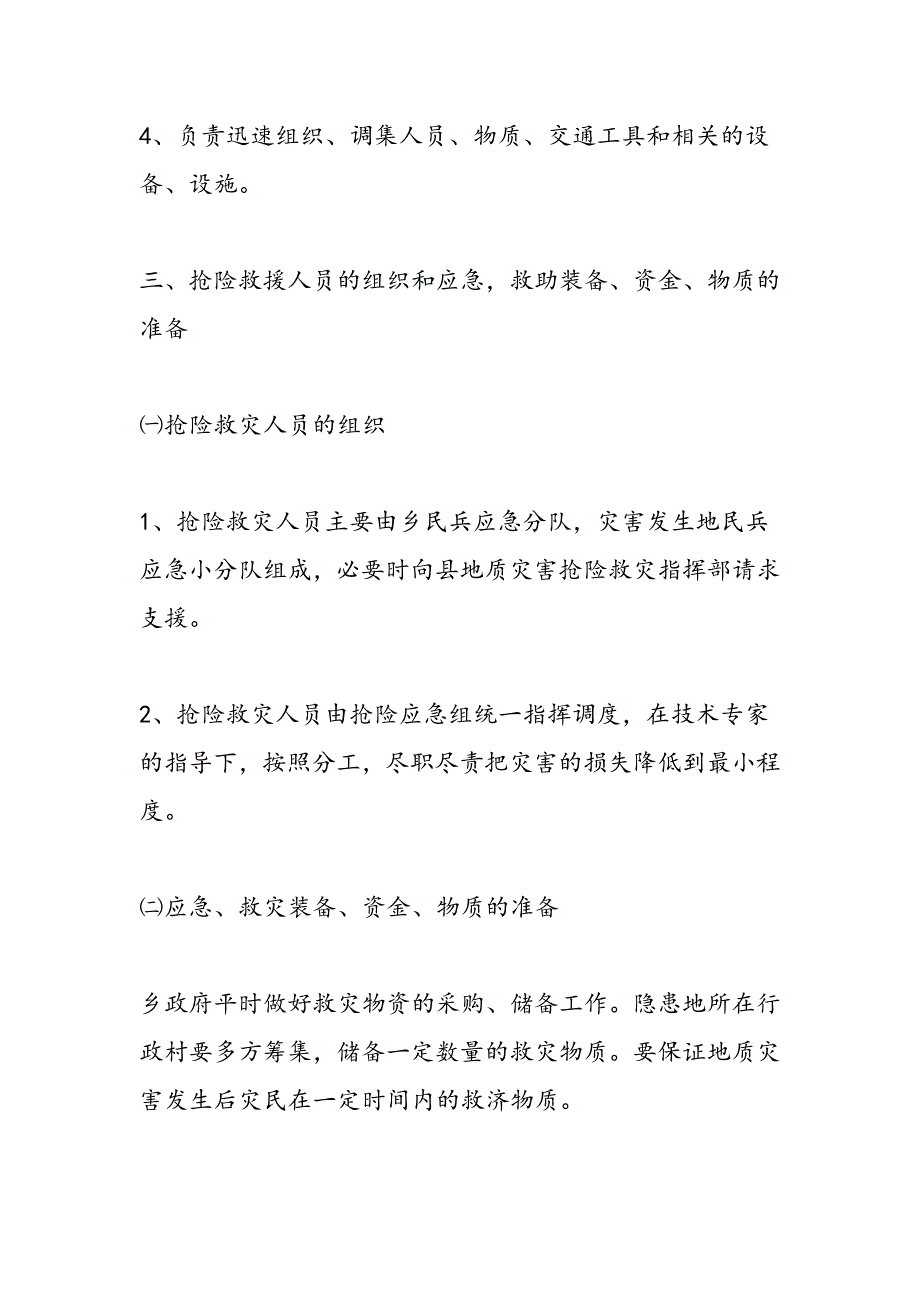 4、负责迅速组织、调集人员、物质、交通工具和相关的设备、设施。

三、抢险救援人员的组织和应急，救助装备、资金、物质的准备

㈠抢险救灾人员的组织

1、抢险救灾人员主要由乡民兵应急分队，灾害发生地民兵应急小分队组成，必要时向县地质灾害抢险救灾指挥部请求支援。

2、抢险救灾人员由抢险应急组统一指挥调度，在技术专家的指导下，按照分工，尽职尽责把灾害的损失降低到最小程度。

㈡应急、救灾装备、资金、物质的准备

乡政府平时做好救灾物资的采购、储备工作。隐患地所在行政村要多方筹集，储备一定数量的救灾物质。要保证地质灾害发生后灾民在一定时间内的救济物质。